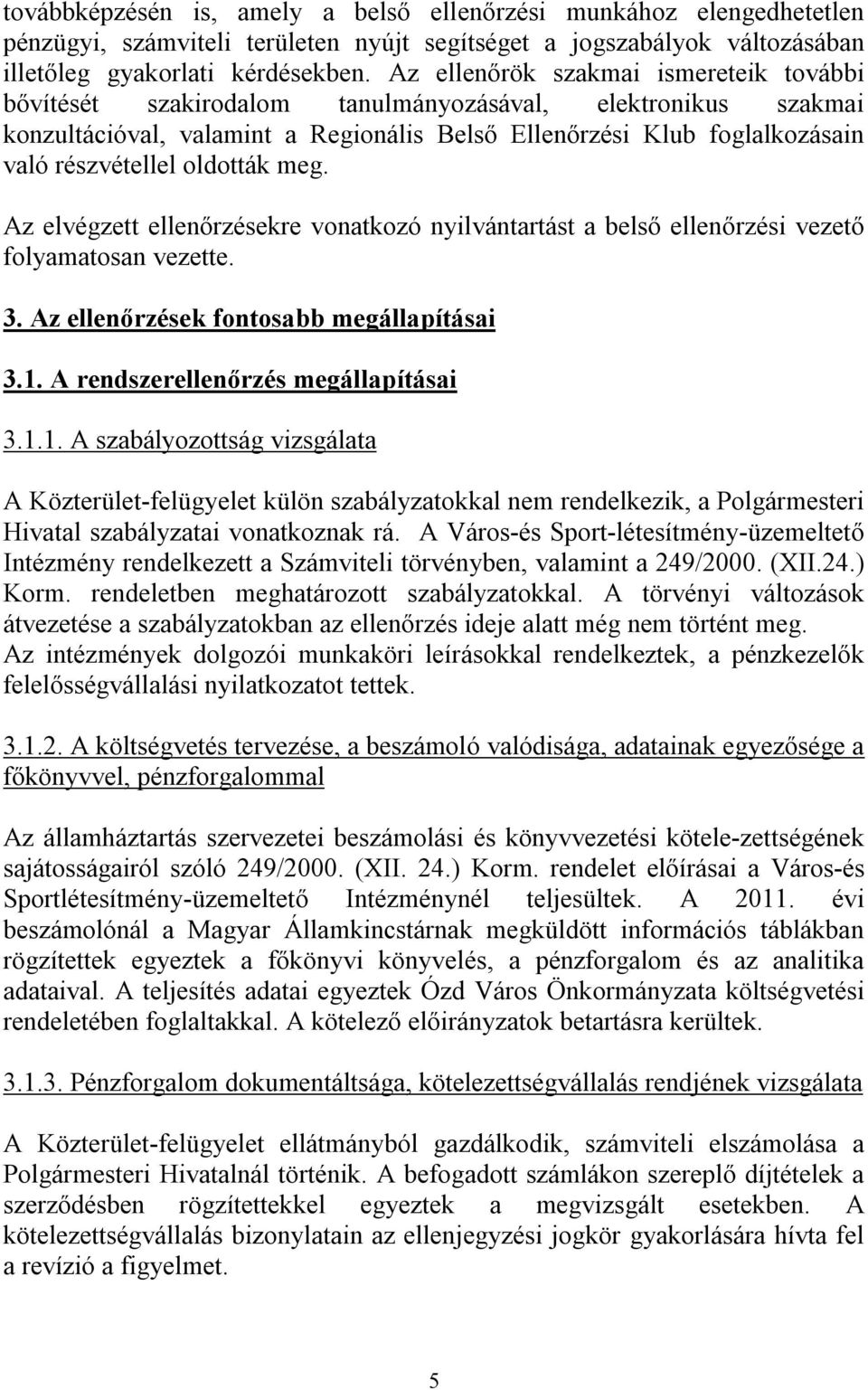 továbbképzésén is, amely a belső ellenőrzési munkához elengedhetetlen pénzügyi, számviteli területen nyújt segítséget a jogszabályok változásában illetőleg gyakorlati kérdésekben. Az ellenőrök szakmai ismereteik további bővítését szakirodalom tanulmányozásával, elektronikus szakmai konzultációval, valamint a Regionális Belső Ellenőrzési Klub foglalkozásain való részvétellel oldották meg.

Az elvégzett ellenőrzésekre vonatkozó nyilvántartást a belső ellenőrzési vezető folyamatosan vezette.

3. Az ellenőrzések fontosabb megállapításai

3.1. A rendszerellenőrzés megállapításai

3.1.1. A szabályozottság vizsgálata

A Közterület-felügyelet külön szabályzatokkal nem rendelkezik, a Polgármesteri Hivatal szabályzatai vonatkoznak rá. A Város-és Sport-létesítmény-üzemeltető Intézmény rendelkezett a Számviteli törvényben, valamint a 249/2000. (XII.24.) Korm. rendeletben meghatározott szabályzatokkal. A törvényi változások átvezetése a szabályzatokban az ellenőrzés ideje alatt még nem történt meg. Az intézmények dolgozói munkaköri leírásokkal rendelkeztek, a pénzkezelők felelősségvállalási nyilatkozatot tettek.

3.1.2. A költségvetés tervezése, a beszámoló valódisága, adatainak egyezősége a főkönyvvel, pénzforgalommal

Az államháztartás szervezetei beszámolási és könyvvezetési kötele-zettségének sajátosságairól szóló 249/2000. (XII. 24.) Korm. rendelet előírásai a Város-és Sportlétesítmény-üzemeltető Intézménynél teljesültek. A 2011. évi beszámolónál a Magyar Államkincstárnak megküldött információs táblákban rögzítettek egyeztek a főkönyvi könyvelés, a pénzforgalom és az analitika adataival. A teljesítés adatai egyeztek Ózd Város Önkormányzata költségvetési rendeletében foglaltakkal. A kötelező előirányzatok betartásra kerültek.

3.1.3. Pénzforgalom dokumentáltsága, kötelezettségvállalás rendjének vizsgálata

A Közterület-felügyelet ellátmányból gazdálkodik, számviteli elszámolása a Polgármesteri Hivatalnál történik. A befogadott számlákon szereplő díjtételek a szerződésben rögzítettekkel egyeztek a megvizsgált esetekben. A kötelezettségvállalás bizonylatain az ellenjegyzési jogkör gyakorlására hívta fel a revízió a figyelmet.

5